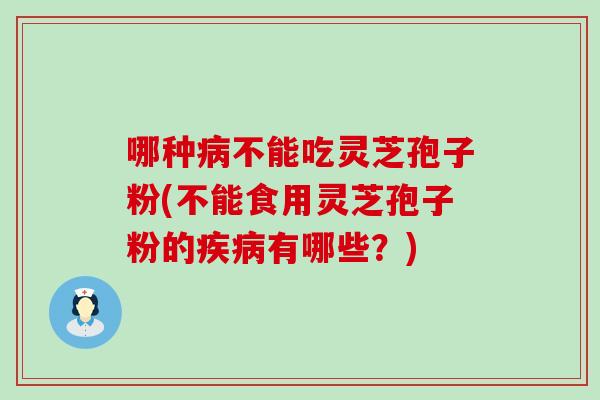 哪种病不能吃灵芝孢子粉(不能食用灵芝孢子粉的疾病有哪些？)